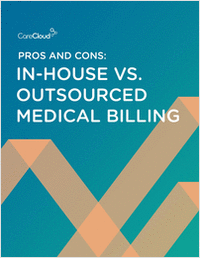 CareCloud

PROS AND CONS:

IN-HOUSE VS. OUTSOURCED MEDICAL BILLING